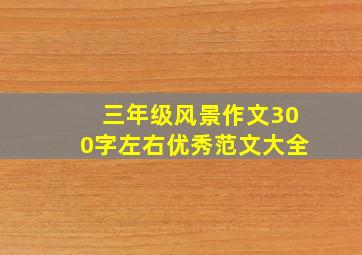 三年级风景作文300字左右优秀范文大全